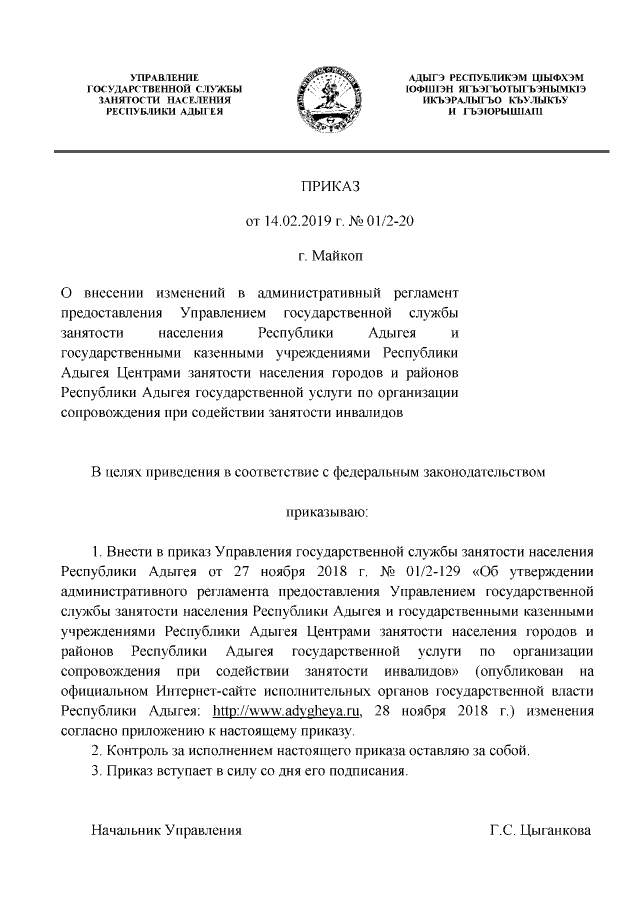 УПРАВЛЕНИЕ ГОСУДАРСТВЕННОЙ СЛУЖБЫ ЗАНЯТОСТИ НАСЕЛЕНИЯ РЕСПУБЛИКИ АДЫГЕЯ

АДЫГЭ РЕСПУБЛИКЭМ ЦIЫФХЭМ IОФШIЭН ЯГЪЭГЪОТЫГЪЭНЫМКIЭ ИКЪЭРАЛЫГЪО КЪУЛЫКЪУ И ГЪЭIОРЫШIАПI

ПРИКАЗ

от 14.02.2019 г. № 01/2-20

г. Майкоп

О внесении изменений в административный регламент предоставления Управлением государственной службы занятости населения Республики Адыгея и государственными казенными учреждениями Республики Адыгея Центрами занятости населения городов и районов Республики Адыгея государственной услуги по организации сопровождения при содействии занятости инвалидов

В целях приведения в соответствие с федеральным законодательством

приказываю:

1. Внести в приказ Управления государственной службы занятости населения Республики Адыгея от 27 ноября 2018 г. № 01/2-129 «Об утверждении административного регламента предоставления Управлением государственной службы занятости населения Республики Адыгея и государственными казенными учреждениями Республики Адыгея Центрами занятости населения городов и районов Республики Адыгея государственной услуги по организации сопровождения при содействии занятости инвалидов» (опубликован на официальном Интернет-сайте исполнительных органов государственной власти Республики Адыгея: http://www.adygheya.ru, 28 ноября 2018 г.) изменения согласно приложению к настоящему приказу.

2. Контроль за исполнением настоящего приказа оставляю за собой.

3. Приказ вступает в силу со дня его подписания.

Начальник Управления

Г.С. Цыганкова